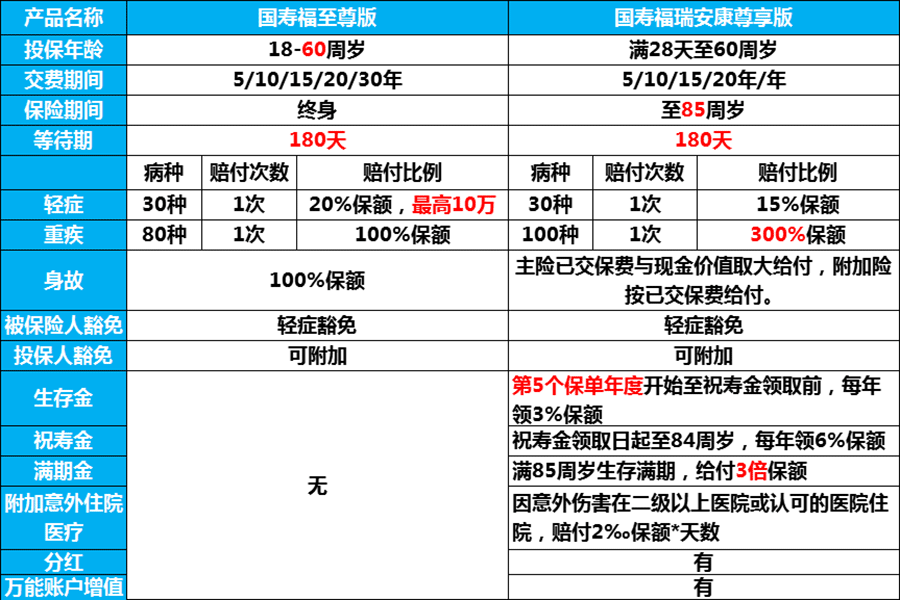 | 产品名称 | 国寿福至尊版 | | | 国寿福瑞安康尊享版 | | |
|---|---|---|---|---|---|---|
| 投保年龄 | 18-60周岁 | | | 满28天至60周岁 | | |
| 交费期间 | 5/10/15/20/30年 | | | 5/10/15/20年/年 | | |
| 保险期间 | 终身 | | | 至85周岁 | | |
| 等待期 | 180天 | | | 180天 | | |
| | 病种 | 赔付次数 | 赔付比例 | 病种 | 赔付次数 | 赔付比例 |
| 轻症 | 30种 | 1次 | 20%保额，最高10万 | 30种 | 1次 | 15%保额 |
| 重疾 | 80种 | 1次 | 100%保额 | 100种 | 1次 | 300%保额 |
| 身故 | 100%保额 | | | 主险已交保费与现金价值取大给付，附加险按已交保费给付。 | | |
| 被保险人豁免 | 轻症豁免 | | | 轻症豁免 | | |
| 投保人豁免 | 可附加 | | | 可附加 | | |
| 生存金 | 无 | | | 第5个保单年度开始至祝寿金领取前，每年领3%保额 | | |
| 祝寿金 | | | | 祝寿金领取日起至84周岁，每年领6%保额 | | |
| 满期金 | | | | 满85周岁生存满期，给付3倍保额 | | |
| 附加意外住院医疗 | | | | 因意外伤害在二级以上医院或认可的医院住院，赔付2‰保额*天数 | | |
| 分红 | | | | 有 | | |
| 万能账户增值 | | | | 有 | | |